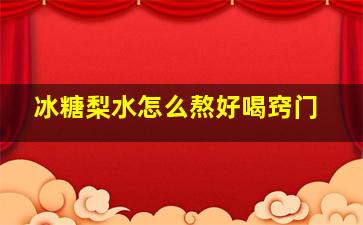 冰糖梨水怎么熬好喝窍门